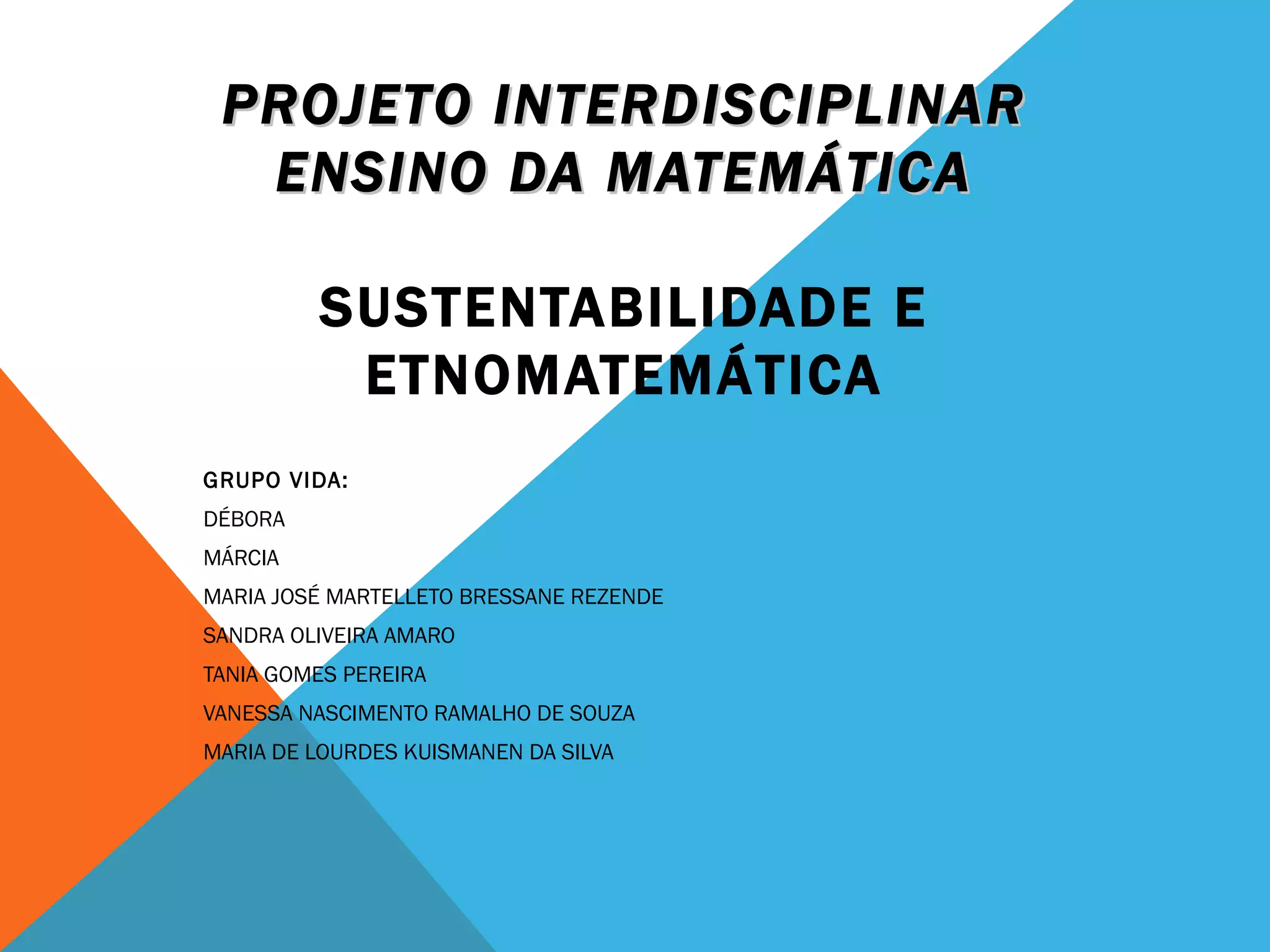 PROJETO INTERDISCIPLINAR
ENSINO DA MATEMÁTICA

SUSTENTABILIDADE E ETNOMATEMÁTICA

GRUPO VIDA:
DÉBORA
MÁRCIA
MARIA JOSÉ MARTELLETO BRESSANE REZENDE
SANDRA OLIVEIRA AMARO
TANIA GOMES PEREIRA
VANESSA NASCIMENTO RAMALHO DE SOUZA
MARIA DE LOURDES KUISMANEN DA SILVA